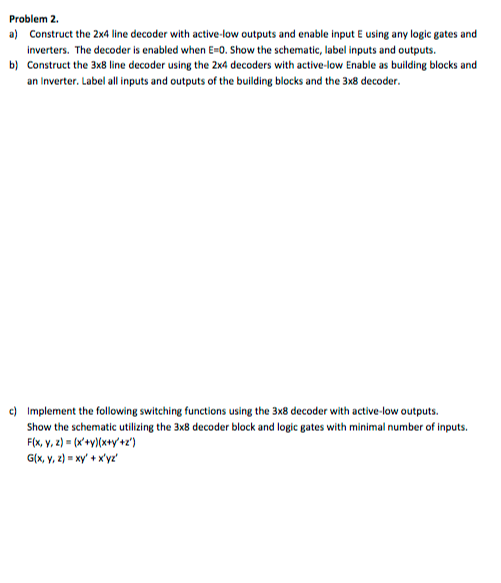 Problem 2.

a) Construct the 2x4 line decoder with active-low outputs and enable input E using any logic gates and inverters. The decoder is enabled when E=0. Show the schematic, label inputs and outputs.

b) Construct the 3x8 line decoder using the 2x4 decoders with active-low Enable as building blocks and an Inverter. Label all inputs and outputs of the building blocks and the 3x8 decoder.

c) Implement the following switching functions using the 3x8 decoder with active-low outputs. Show the schematic utilizing the 3x8 decoder block and logic gates with minimal number of inputs.

$F(x, y, z) = (x'+y)(x+y'+z')$

$G(x, y, z) = xy' + x'yz'$